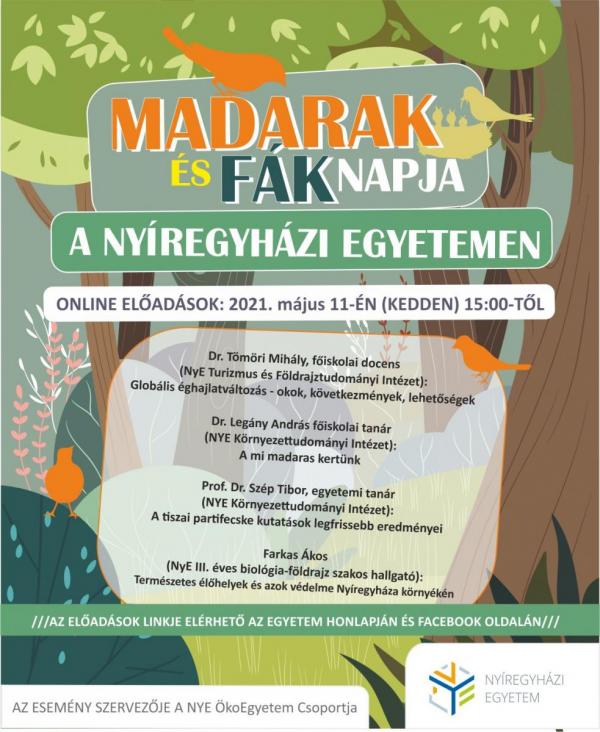 MADARAK
ÉS FÁK NAPJA

A NYÍREGYHÁZI EGYETEMEN

ONLINE ELŐADÁSOK: 2021. május 11-ÉN (KEDDEN) 15:00-TŐL

Dr. Tömöri Mihály, főiskolai docens
(NyE Turizmus és Földrajztudományi Intézet):
Globális éghajlatváltozás - okok, következmények, lehetőségek

Dr. Legány András főiskolai tanár
(NYE Környezettudományi Intézet):
A mi madaras kertünk

Prof. Dr. Szép Tibor, egyetemi tanár
(NYE Környezettudományi Intézet):
A tiszai partifecske kutatások legfrissebb eredményei

Farkas Ákos
(NyE III. éves biológia-földrajz szakos hallgató):
Természetes élőhelyek és azok védelme Nyíregyháza környékén

///AZ ELŐADÁSOK LINKJE ELÉRHETŐ AZ EGYETEM HONLAPJÁN ÉS FACEBOOK OLDALÁN///

AZ ESEMÉNY SZERVEZŐJE A NYE ÖkoEgyetem Csoportja

NYÍREGYHÁZI EGYETEM